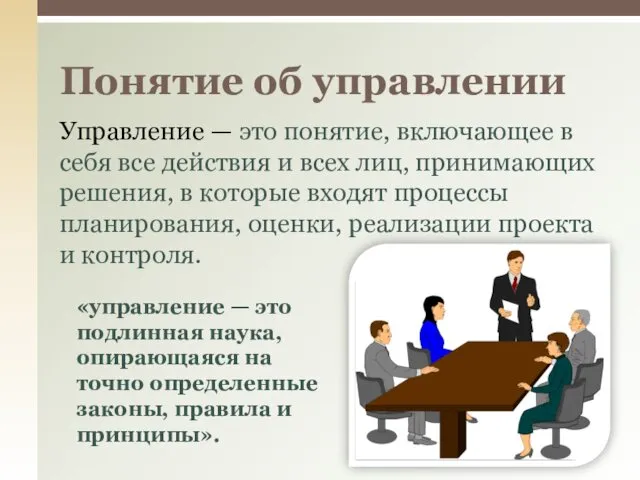 Понятие об управлении

Управление — это понятие, включающее в себя все действия и всех лиц, принимающих решения, в которые входят процессы планирования, оценки, реализации проекта и контроля.

«управление — это подлинная наука, опирающаяся на точно определенные законы, правила и принципы».